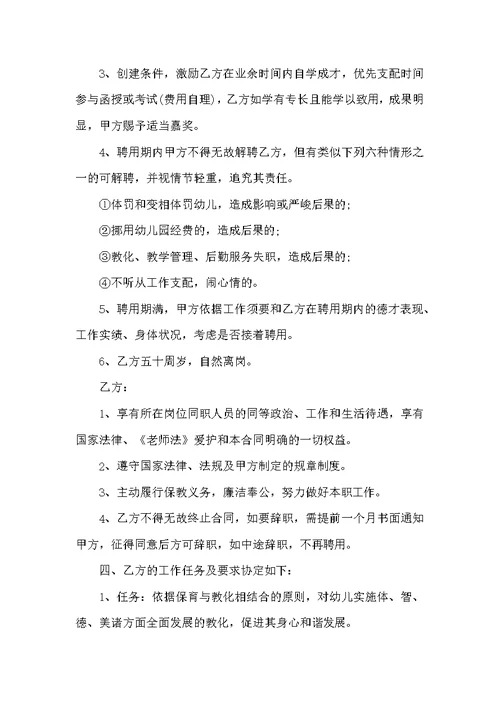 3、创建条件，激励乙方在业余时间内自学成才，优先支配时间参与函授或考试(费用自理)，乙方如学有专长且能学以致用，成果明显，甲方赐予适当嘉奖。

4、聘用期内甲方不得无故解聘乙方，但有类似下列六种情形之一的可解聘，并视情节轻重，追究其责任。

①体罚和变相体罚幼儿，造成影响或严峻后果的;

②挪用幼儿园经费的，造成后果的;

③教化、教学管理、后勤服务失职，造成后果的;

④不听从工作支配，闹心情的。

5、聘用期满，甲方依据工作须要和乙方在聘用期内的德才表现、工作实绩、身体状况，考虑是否接着聘用。

6、乙方五十周岁，自然离岗。

乙方:

1、享有所在岗位同职人员的同等政治、工作和生活待遇，享有国家法律、《老师法》爱护和本合同明确的一切权益。

2、遵守国家法律、法规及甲方制定的规章制度。

3、主动履行保教义务，廉洁奉公，努力做好本职工作。

4、乙方不得无故终止合同，如要辞职，需提前一个月书面通知甲方，征得同意后方可辞职，如中途辞职，不再聘用。

四、乙方的工作任务及要求协定如下:

1、任务：依据保育与教化相结合的原则，对幼儿实施体、智、德、美诸方面全面发展的教化，促进其身心和谐发展。